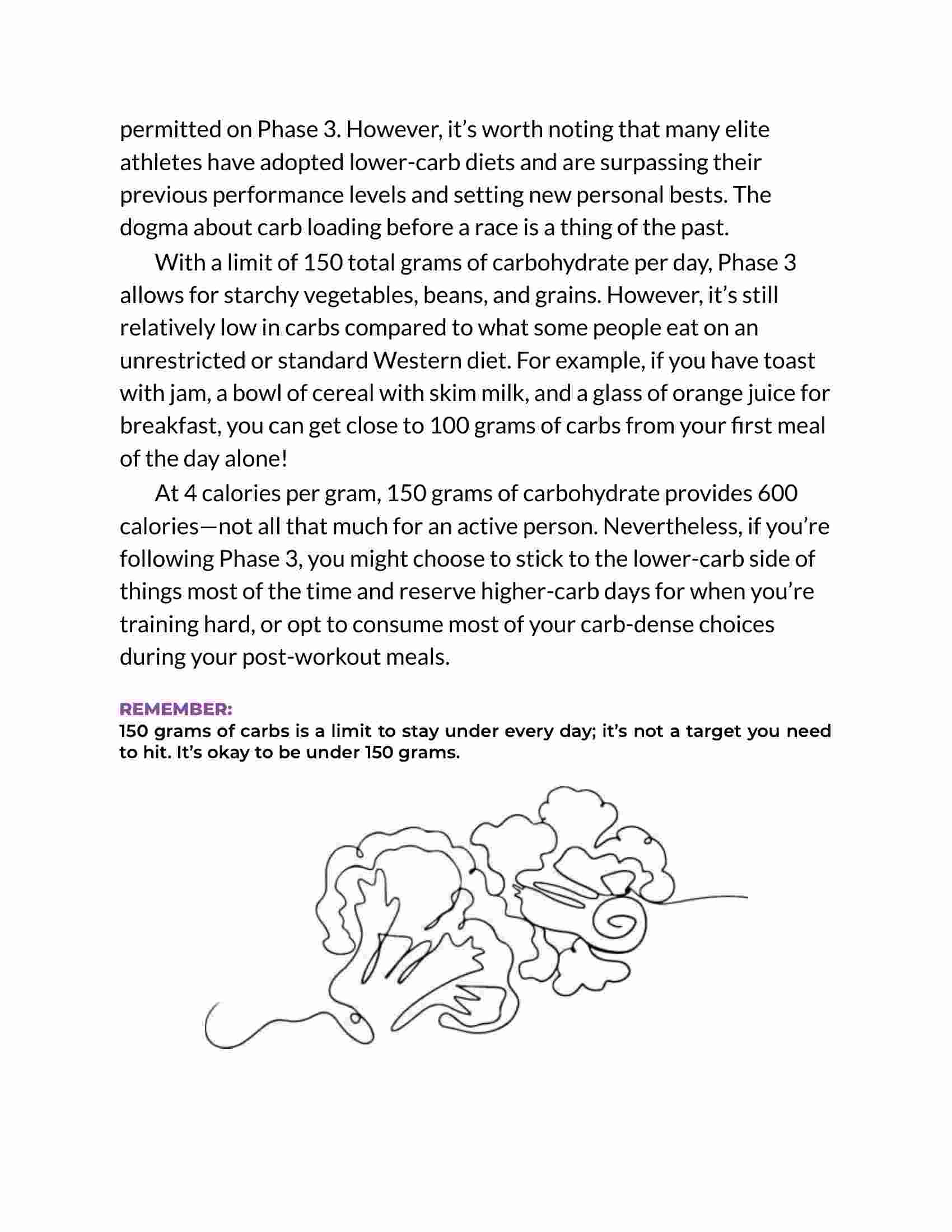 permitted on Phase 3. However, it's worth noting that many elite athletes have adopted lower-carb diets and are surpassing their previous performance levels and setting new personal bests. The dogma about carb loading before a race is a thing of the past.

With a limit of 150 total grams of carbohydrate per day, Phase 3 allows for starchy vegetables, beans, and grains. However, it's still relatively low in carbs compared to what some people eat on an unrestricted or standard Western diet. For example, if you have toast with jam, a bowl of cereal with skim milk, and a glass of orange juice for breakfast, you can get close to 100 grams of carbs from your first meal of the day alone!

At 4 calories per gram, 150 grams of carbohydrate provides 600 calories—not all that much for an active person. Nevertheless, if you're following Phase 3, you might choose to stick to the lower-carb side of things most of the time and reserve higher-carb days for when you're training hard, or opt to consume most of your carb-dense choices during your post-workout meals.

REMEMBER:
150 grams of carbs is a limit to stay under every day; it's not a target you need to hit. It's okay to be under 150 grams.